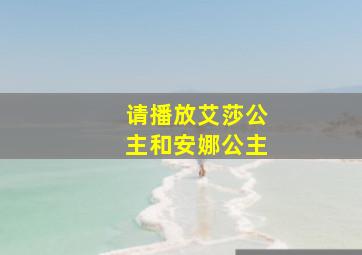 请播放艾莎公主和安娜公主